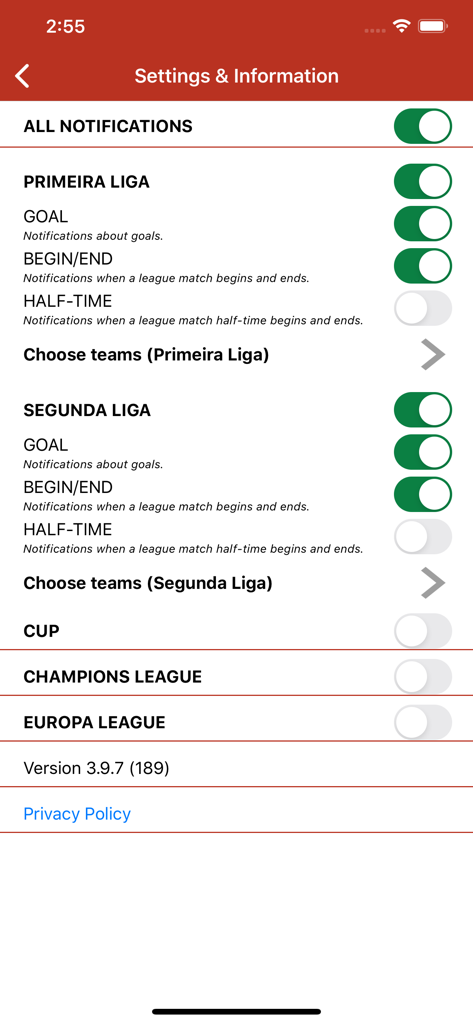 2:55

Settings & Information

ALL NOTIFICATIONS

PRIMEIRA LIGA

GOAL
Notifications about goals.

BEGIN/END
Notifications when a league match begins and ends.

HALF-TIME
Notifications when a league match half-time begins and ends.

Choose teams (Primeira Liga)

SEGUNDA LIGA

GOAL
Notifications about goals.

BEGIN/END
Notifications when a league match begins and ends.

HALF-TIME
Notifications when a league match half-time begins and ends.

Choose teams (Segunda Liga)

CUP

CHAMPIONS LEAGUE

EUROPA LEAGUE

Version 3.9.7 (189)

Privacy Policy